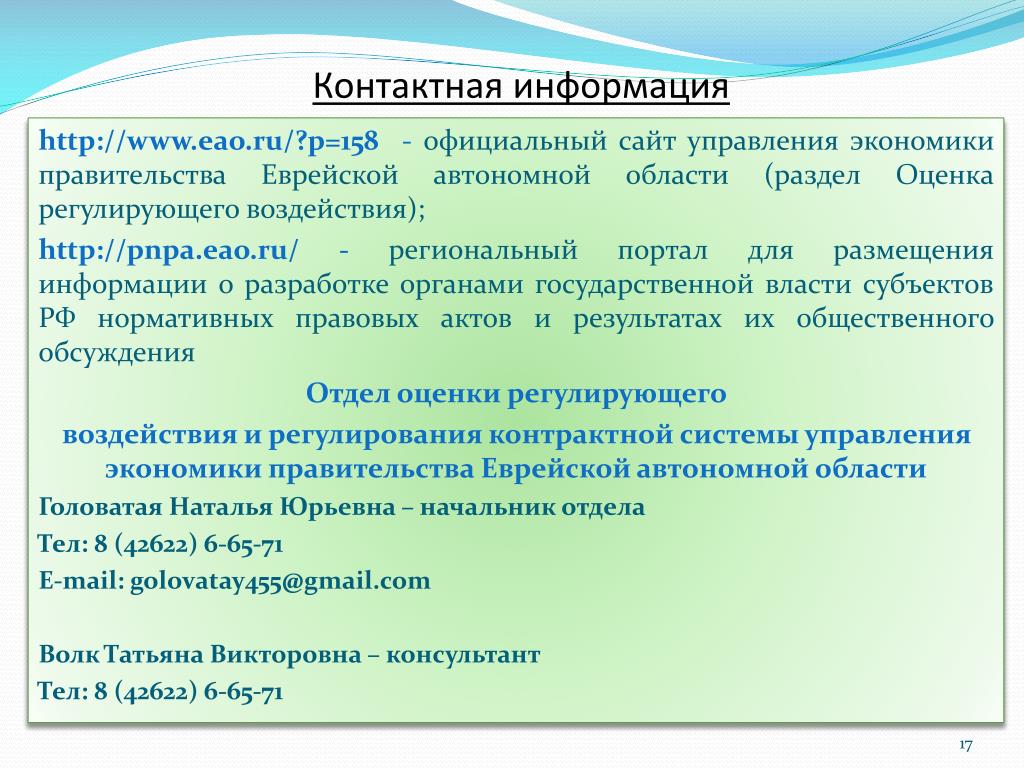 Контактная информация

http://www.eao.ru/?p=158 - официальный сайт управления экономики правительства Еврейской автономной области (раздел Оценка регулирующего воздействия);

http://pnpa.eao.ru/ - региональный портал для размещения информации о разработке органами государственной власти субъектов РФ нормативных правовых актов и результатах их общественного обсуждения

Отдел оценки регулирующего

воздействия и регулирования контрактной системы управления экономики правительства Еврейской автономной области

Головатая Наталья Юрьевна – начальник отдела

Тел: 8 (42622) 6-65-71

E-mail: golovatay455@gmail.com

Волк Татьяна Викторовна – консультант

Тел: 8 (42622) 6-65-71

17